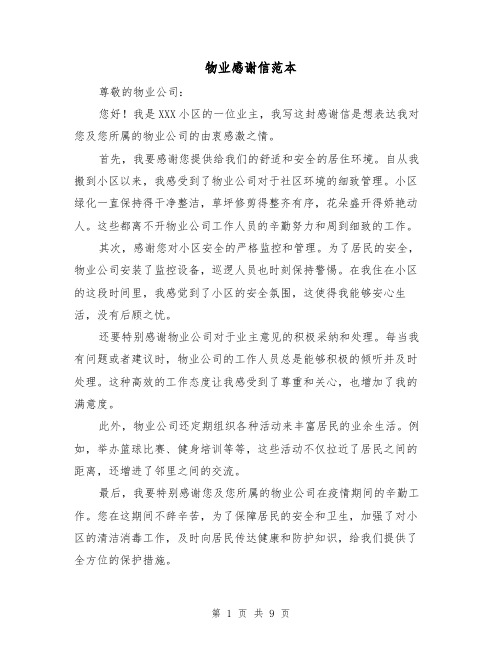 物业感谢信范本

尊敬的物业公司：

您好！我是XXX小区的一位业主，我写这封感谢信是想表达我对您及您所属的物业公司的由衷感激之情。

首先，我要感谢您提供给我们的舒适和安全的居住环境。自从我搬到小区以来，我感受到了物业公司对于社区环境的细致管理。小区绿化一直保持得干净整洁，草坪修剪得整齐有序，花朵盛开得娇艳动人。这些都离不开物业公司工作人员的辛勤努力和周到细致的工作。

其次，感谢您对小区安全的严格监控和管理。为了居民的安全，物业公司安装了监控设备，巡逻人员也时刻保持警惕。在我住在小区的这段时间里，我感觉到了小区的安全氛围，这使得我能够安心生活，没有后顾之忧。

还要特别感谢物业公司对于业主意见的积极采纳和处理。每当我有问题或者建议时，物业公司的工作人员总是能够积极的倾听并及时处理。这种高效的工作态度让我感受到了尊重和关心，也增加了我的满意度。

此外，物业公司还定期组织各种活动来丰富居民的业余生活。例如，举办篮球比赛、健身培训等等，这些活动不仅拉近了居民之间的距离，还增进了邻里之间的交流。

最后，我要特别感谢您及您所属的物业公司在疫情期间的辛勤工作。您在这期间不辞辛苦，为了保障居民的安全和卫生，加强了对小区的清洁消毒工作，及时向居民传达健康和防护知识，给我们提供了全方位的保护措施。

第 1 页 共 9 页